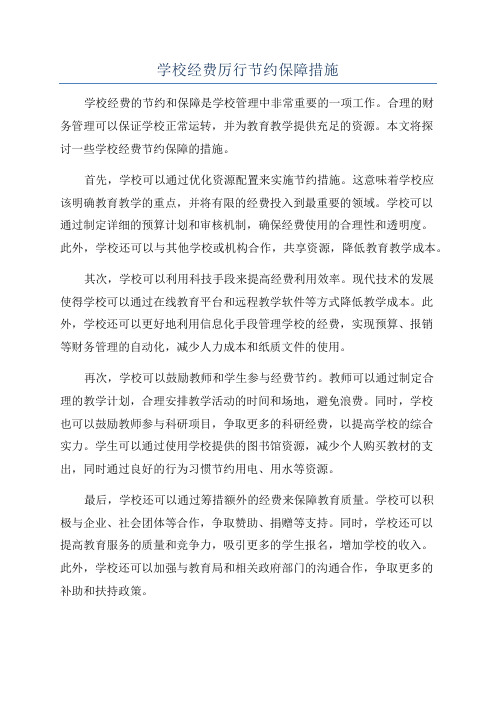 学校经费厉行节约保障措施

学校经费的节约和保障是学校管理中非常重要的一项工作。合理的财务管理可以保证学校正常运转，并为教育教学提供充足的资源。本文将探讨一些学校经费节约保障的措施。

首先，学校可以通过优化资源配置来实施节约措施。这意味着学校应该明确教育教学的重点，并将有限的经费投入到最重要的领域。学校可以通过制定详细的预算计划和审核机制，确保经费使用的合理性和透明度。此外，学校还可以与其他学校或机构合作，共享资源，降低教育教学成本。

其次，学校可以利用科技手段来提高经费利用效率。现代技术的发展使得学校可以通过在线教育平台和远程教学软件等方式降低教学成本。此外，学校还可以更好地利用信息化手段管理学校的经费，实现预算、报销等财务管理的自动化，减少人力成本和纸质文件的使用。

再次，学校可以鼓励教师和学生参与经费节约。教师可以通过制定合理的教学计划，合理安排教学活动的时间和场地，避免浪费。同时，学校也可以鼓励教师参与科研项目，争取更多的科研经费，以提高学校的综合实力。学生可以通过使用学校提供的图书馆资源，减少个人购买教材的支出，同时通过良好的行为习惯节约用电、用水等资源。

最后，学校还可以通过筹措额外的经费来保障教育质量。学校可以积极与企业、社会团体等合作，争取赞助、捐赠等支持。同时，学校还可以提高教育服务的质量和竞争力，吸引更多的学生报名，增加学校的收入。此外，学校还可以加强与教育局和相关政府部门的沟通合作，争取更多的补助和扶持政策。